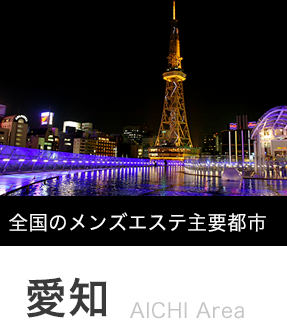 全国のメンズエステ主要都市

愛知 AICHI Area